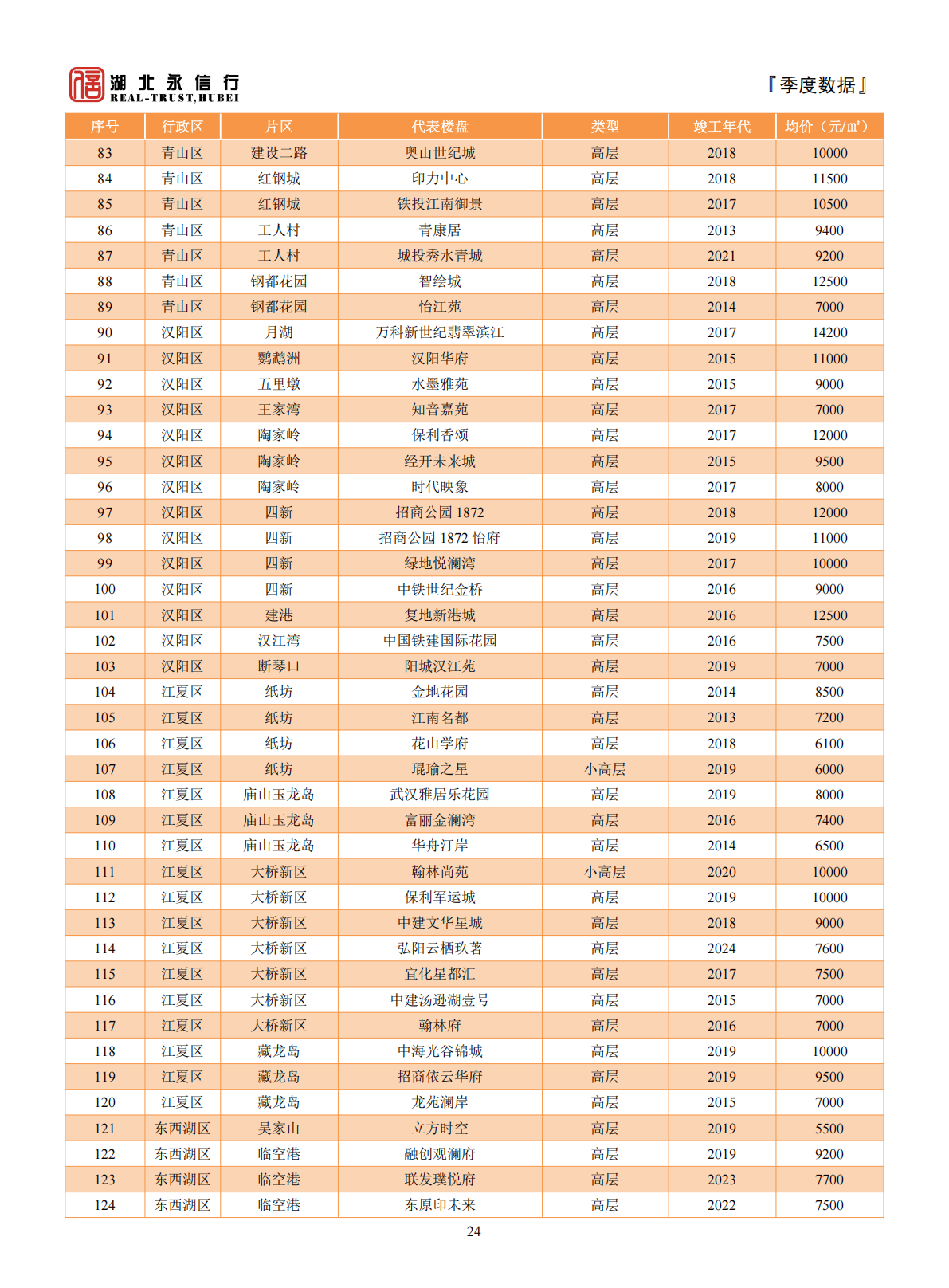 湖北永信行
REAL-TRUST,HUBEI

『季度数据』

| 序号 | 行政区 | 片区 | 代表楼盘 | 类型 | 竣工年代 | 均价（元/㎡） |
|---|---|---|---|---|---|---|
| 83 | 青山区 | 建设二路 | 奥山世纪城 | 高层 | 2018 | 10000 |
| 84 | 青山区 | 红钢城 | 印力中心 | 高层 | 2018 | 11500 |
| 85 | 青山区 | 红钢城 | 铁投江南御景 | 高层 | 2017 | 10500 |
| 86 | 青山区 | 工人村 | 青康居 | 高层 | 2013 | 9400 |
| 87 | 青山区 | 工人村 | 城投秀水青城 | 高层 | 2021 | 9200 |
| 88 | 青山区 | 钢都花园 | 智绘城 | 高层 | 2018 | 12500 |
| 89 | 青山区 | 钢都花园 | 怡江苑 | 高层 | 2014 | 7000 |
| 90 | 汉阳区 | 月湖 | 万科新世纪翡翠滨江 | 高层 | 2017 | 14200 |
| 91 | 汉阳区 | 鹦鹉洲 | 汉阳华府 | 高层 | 2015 | 11000 |
| 92 | 汉阳区 | 五里墩 | 水墨雅苑 | 高层 | 2015 | 9000 |
| 93 | 汉阳区 | 王家湾 | 知音嘉苑 | 高层 | 2017 | 7000 |
| 94 | 汉阳区 | 陶家岭 | 保利香颂 | 高层 | 2017 | 12000 |
| 95 | 汉阳区 | 陶家岭 | 经开未来城 | 高层 | 2015 | 9500 |
| 96 | 汉阳区 | 陶家岭 | 时代映象 | 高层 | 2017 | 8000 |
| 97 | 汉阳区 | 四新 | 招商公园 1872 | 高层 | 2018 | 12000 |
| 98 | 汉阳区 | 四新 | 招商公园 1872 怡府 | 高层 | 2019 | 11000 |
| 99 | 汉阳区 | 四新 | 绿地悦澜湾 | 高层 | 2017 | 10000 |
| 100 | 汉阳区 | 四新 | 中铁世纪金桥 | 高层 | 2016 | 9000 |
| 101 | 汉阳区 | 建港 | 复地新港城 | 高层 | 2016 | 12500 |
| 102 | 汉阳区 | 汉江湾 | 中国铁建国际花园 | 高层 | 2016 | 7500 |
| 103 | 汉阳区 | 断琴口 | 阳城汉江苑 | 高层 | 2019 | 7000 |
| 104 | 江夏区 | 纸坊 | 金地花园 | 高层 | 2014 | 8500 |
| 105 | 江夏区 | 纸坊 | 江南名都 | 高层 | 2013 | 7200 |
| 106 | 江夏区 | 纸坊 | 花山学府 | 高层 | 2018 | 6100 |
| 107 | 江夏区 | 纸坊 | 琨瑜之星 | 小高层 | 2019 | 6000 |
| 108 | 江夏区 | 庙山玉龙岛 | 武汉雅居乐花园 | 高层 | 2019 | 8000 |
| 109 | 江夏区 | 庙山玉龙岛 | 富丽金澜湾 | 高层 | 2016 | 7400 |
| 110 | 江夏区 | 庙山玉龙岛 | 华舟汀岸 | 高层 | 2014 | 6500 |
| 111 | 江夏区 | 大桥新区 | 翰林尚苑 | 小高层 | 2020 | 10000 |
| 112 | 江夏区 | 大桥新区 | 保利军运城 | 高层 | 2019 | 10000 |
| 113 | 江夏区 | 大桥新区 | 中建文华星城 | 高层 | 2018 | 9000 |
| 114 | 江夏区 | 大桥新区 | 弘阳云栖玖著 | 高层 | 2024 | 7600 |
| 115 | 江夏区 | 大桥新区 | 宜化星都汇 | 高层 | 2017 | 7500 |
| 116 | 江夏区 | 大桥新区 | 中建汤逊湖壹号 | 高层 | 2015 | 7000 |
| 117 | 江夏区 | 大桥新区 | 翰林府 | 高层 | 2016 | 7000 |
| 118 | 江夏区 | 藏龙岛 | 中海光谷锦城 | 高层 | 2019 | 10000 |
| 119 | 江夏区 | 藏龙岛 | 招商依云华府 | 高层 | 2019 | 9500 |
| 120 | 江夏区 | 藏龙岛 | 龙苑澜岸 | 高层 | 2015 | 7000 |
| 121 | 东西湖区 | 吴家山 | 立方时空 | 高层 | 2019 | 5500 |
| 122 | 东西湖区 | 临空港 | 融创观澜府 | 高层 | 2019 | 9200 |
| 123 | 东西湖区 | 临空港 | 联发璞悦府 | 高层 | 2023 | 7700 |
| 124 | 东西湖区 | 临空港 | 东原印未来 | 高层 | 2022 | 7500 |

24